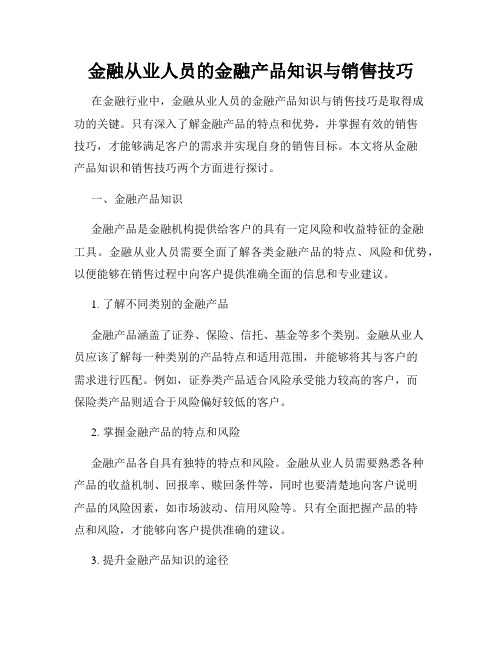 金融从业人员的金融产品知识与销售技巧

在金融行业中，金融从业人员的金融产品知识与销售技巧是取得成功的关键。只有深入了解金融产品的特点和优势，并掌握有效的销售技巧，才能够满足客户的需求并实现自身的销售目标。本文将从金融产品知识和销售技巧两个方面进行探讨。

一、金融产品知识

金融产品是金融机构提供给客户的具有一定风险和收益特征的金融工具。金融从业人员需要全面了解各类金融产品的特点、风险和优势，以便能够在销售过程中向客户提供准确全面的信息和专业建议。

1. 了解不同类别的金融产品

金融产品涵盖了证券、保险、信托、基金等多个类别。金融从业人员应该了解每一种类别的产品特点和适用范围，并能够将其与客户的需求进行匹配。例如，证券类产品适合风险承受能力较高的客户，而保险类产品则适合于风险偏好较低的客户。

2. 掌握金融产品的特点和风险

金融产品各自具有独特的特点和风险。金融从业人员需要熟悉各种产品的收益机制、回报率、赎回条件等，同时也要清楚地向客户说明产品的风险因素，如市场波动、信用风险等。只有全面把握产品的特点和风险，才能够向客户提供准确的建议。

3. 提升金融产品知识的途径